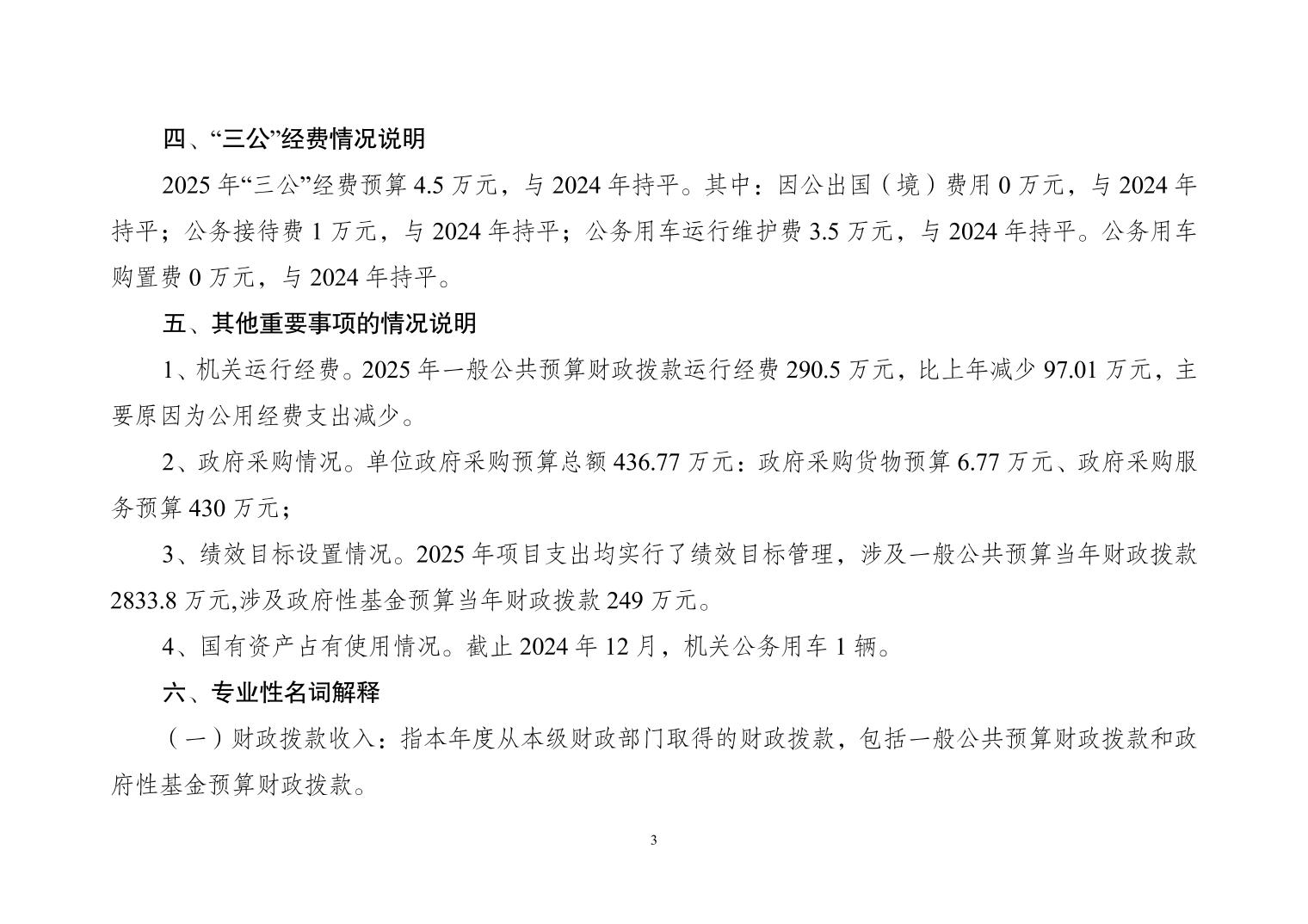 四、“三公”经费情况说明

2025 年“三公”经费预算 4.5 万元，与 2024 年持平。其中：因公出国（境）费用 0 万元，与 2024 年持平；公务接待费 1 万元，与 2024 年持平；公务用车运行维护费 3.5 万元，与 2024 年持平。公务用车购置费 0 万元，与 2024 年持平。

五、其他重要事项的情况说明

1、机关运行经费。2025 年一般公共预算财政拨款运行经费 290.5 万元，比上年减少 97.01 万元，主要原因为公用经费支出减少。

2、政府采购情况。单位政府采购预算总额 436.77 万元：政府采购货物预算 6.77 万元、政府采购服务预算 430 万元；

3、绩效目标设置情况。2025 年项目支出均实行了绩效目标管理，涉及一般公共预算当年财政拨款 2833.8 万元,涉及政府性基金预算当年财政拨款 249 万元。

4、国有资产占有使用情况。截止 2024 年 12 月，机关公务用车 1 辆。

六、专业性名词解释

（一）财政拨款收入：指本年度从本级财政部门取得的财政拨款，包括一般公共预算财政拨款和政府性基金预算财政拨款。

3